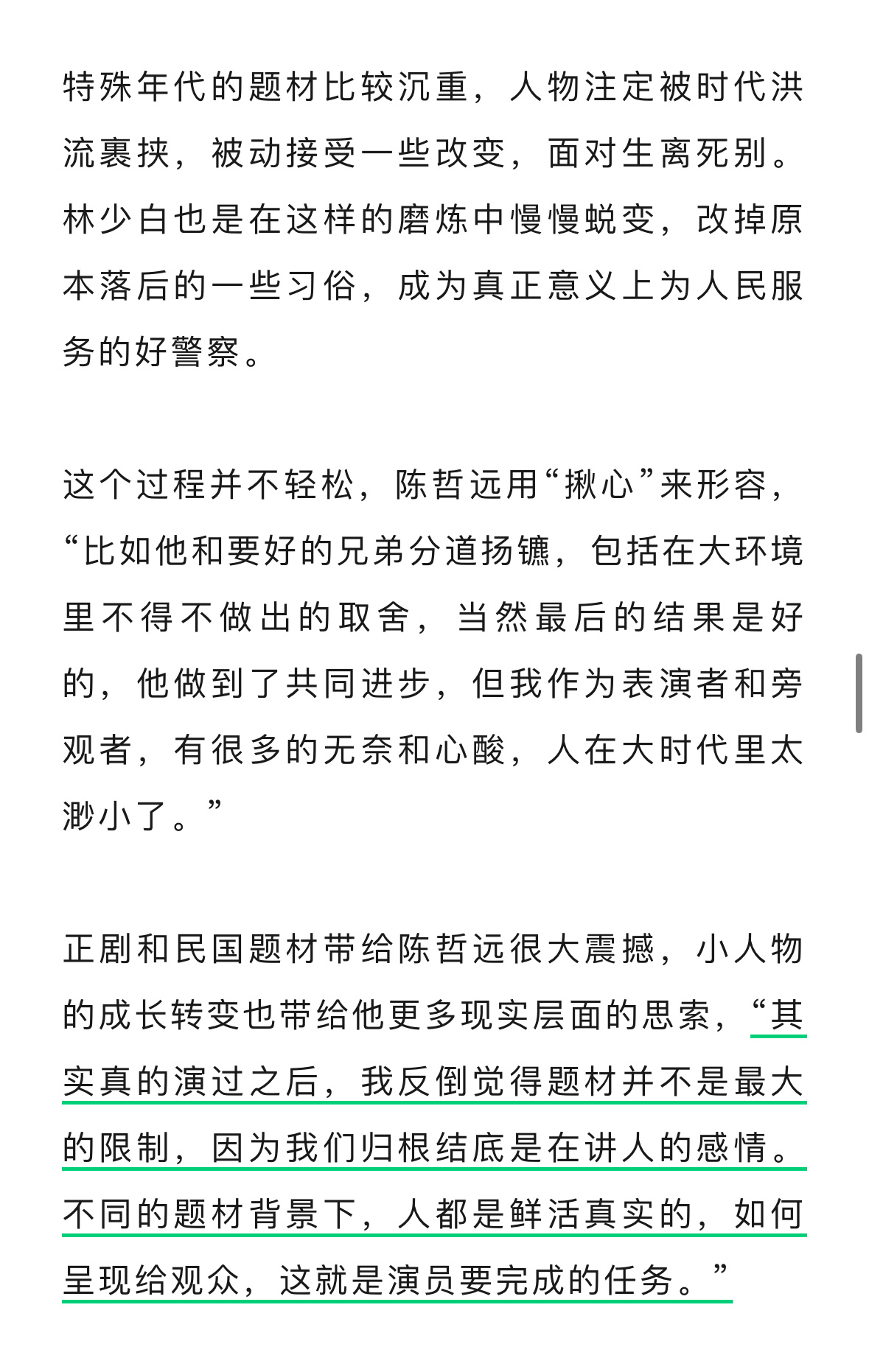 特殊年代的题材比较沉重，人物注定被时代洪流裹挟，被动接受一些改变，面对生离死别。林少白也是在这样的磨炼中慢慢蜕变，改掉原本落后的一些习俗，成为真正意义上为人民服务的好警察。

这个过程并不轻松，陈哲远用“揪心”来形容，“比如他和要好的兄弟分道扬镳，包括在大环境里不得不做出的取舍，当然最后的结果是好的，他做到了共同进步，但我作为表演者和旁观者，有很多的无奈和心酸，人在大时代里太渺小了。”

正剧和民国题材带给陈哲远很大震撼，小人物的成长转变也带给他更多现实层面的思索，“其实真的演过之后，我反倒觉得题材并不是最大的限制，因为我们归根结底是在讲人的感情。不同的题材背景下，人都是鲜活真实的，如何呈现给观众，这就是演员要完成的任务。”